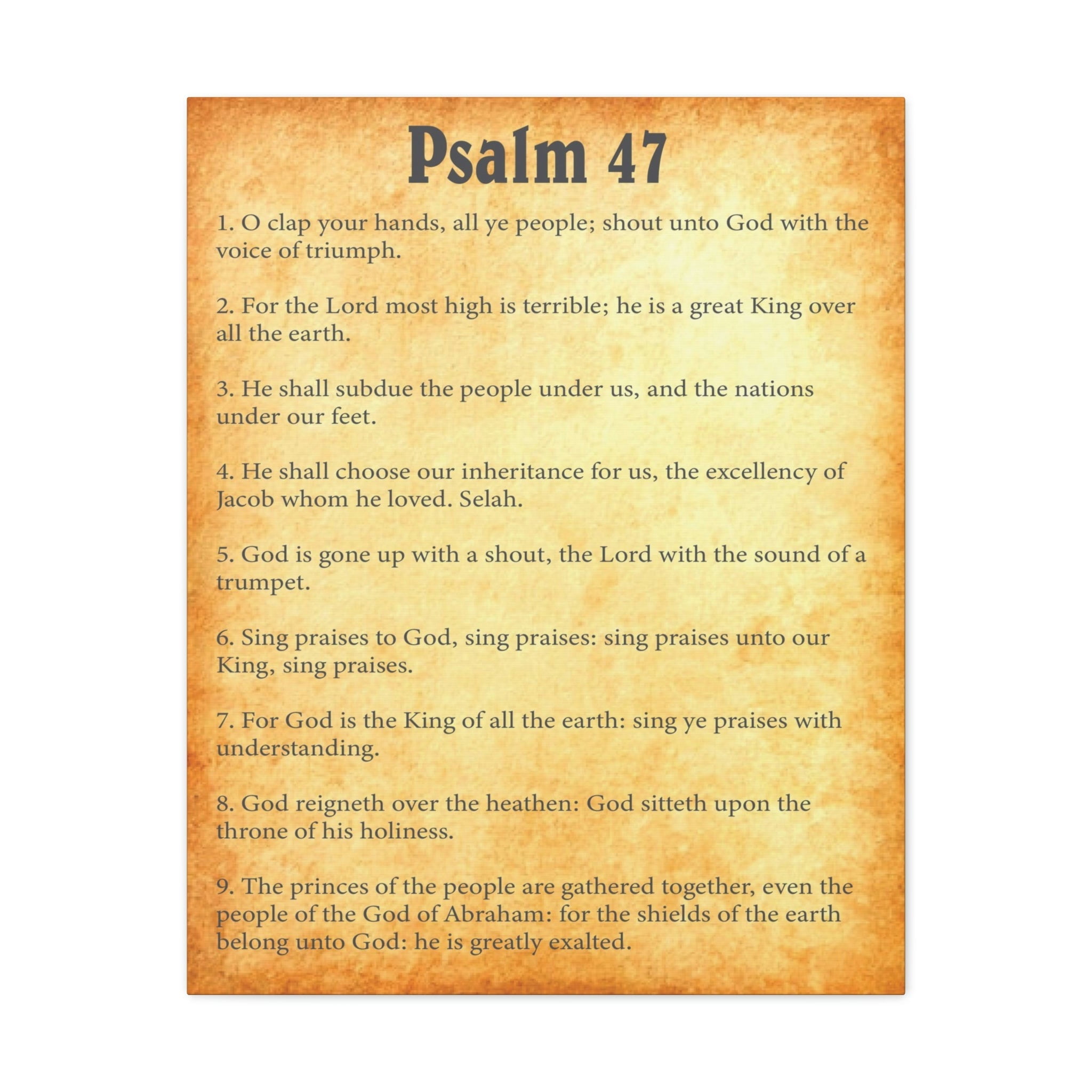 Psalm 47

1. O clap your hands, all ye people; shout unto God with the voice of triumph.

2. For the Lord most high is terrible; he is a great King over all the earth.

3. He shall subdue the people under us, and the nations under our feet.

4. He shall choose our inheritance for us, the excellency of Jacob whom he loved. Selah.

5. God is gone up with a shout, the Lord with the sound of a trumpet.

6. Sing praises to God, sing praises: sing praises unto our King, sing praises.

7. For God is the King of all the earth: sing ye praises with understanding.

8. God reigneth over the heathen: God sitteth upon the throne of his holiness.

9. The princes of the people are gathered together, even the people of the God of Abraham: for the shields of the earth belong unto God: he is greatly exalted.